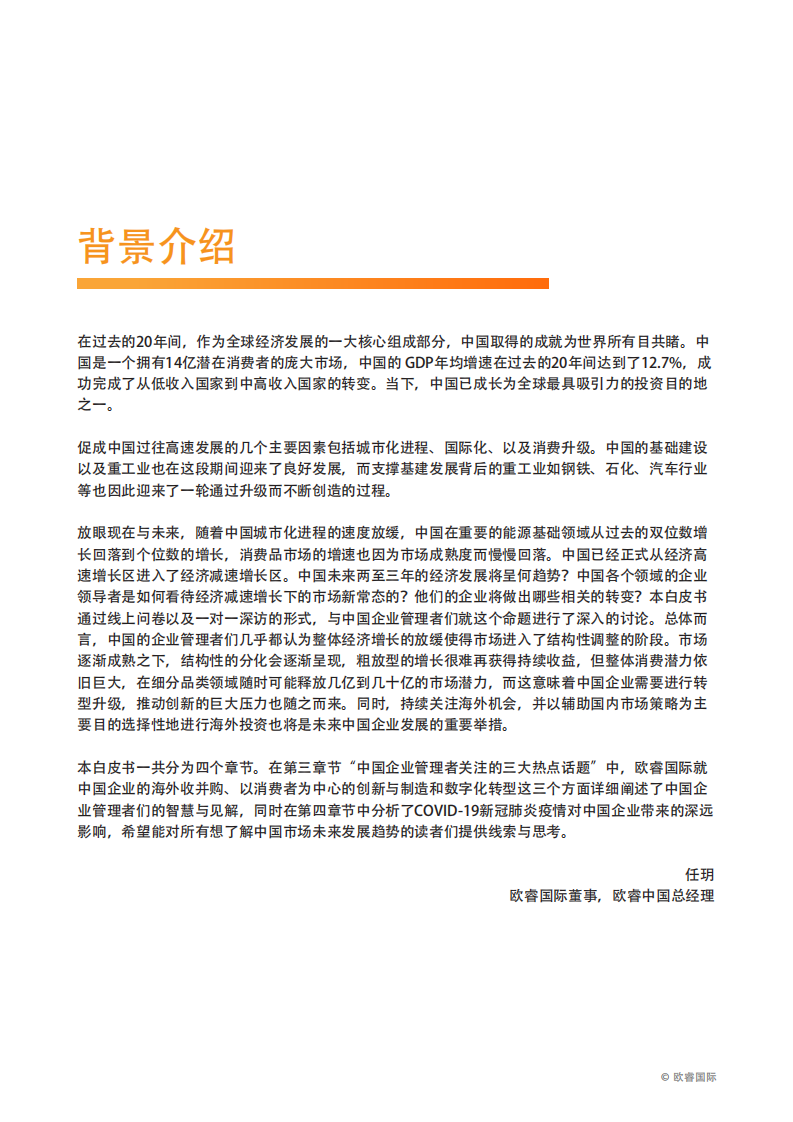 背景介绍

在过去的20年间，作为全球经济发展的一大核心组成部分，中国取得的成就为世界所有目共睹。中国是一个拥有14亿潜在消费者的庞大市场，中国的 GDP年均增速在过去的20年间达到了12.7%，成功完成了从低收入国家到中高收入国家的转变。当下，中国已成长为全球最具吸引力的投资目的地之一。

促成中国过往高速发展的几个主要因素包括城市化进程、国际化、以及消费升级。中国的基础建设以及重工业也在这段期间迎来了良好发展，而支撑基建发展背后的重工业如钢铁、石化、汽车行业等也因此迎来了一轮通过升级而不断创造的过程。

放眼现在与未来，随着中国城市化进程的速度放缓，中国在重要的能源基础领域从过去的双位数增长回落到个位数的增长，消费品市场的增速也因为市场成熟度而慢慢回落。中国已经正式从经济高速增长区进入了经济减速增长区。中国未来两至三年的经济发展将呈何趋势？中国各个领域的企业领导者是如何看待经济减速增长下的市场新常态的？他们的企业将做出哪些相关的转变？本白皮书通过线上问卷以及一对一深访的形式，与中国企业管理者们就这个命题进行了深入的讨论。总体而言，中国的企业管理者们几乎都认为整体经济增长的放缓使得市场进入了结构性调整的阶段。市场逐渐成熟之下，结构性的分化会逐渐呈现，粗放型的增长很难再获得持续收益，但整体消费潜力依旧巨大，在细分品类领域随时可能释放几亿到几十亿的市场潜力，而这意味着中国企业需要进行转型升级，推动创新的巨大压力也随之而来。同时，持续关注海外机会，并以辅助国内市场策略为主要目的选择性地进行海外投资也将是未来中国企业发展的重要举措。

本白皮书一共分为四个章节。在第三章节“中国企业管理者关注的三大热点话题”中，欧睿国际就中国企业的海外收并购、以消费者为中心的创新与制造和数字化转型这三个方面详细阐述了中国企业管理者们的智慧与见解，同时在第四章节中分析了COVID-19新冠肺炎疫情对中国企业带来的深远影响，希望能对所有想了解中国市场未来发展趋势的读者们提供线索与思考。

任玥
欧睿国际董事，欧睿中国总经理

© 欧睿国际